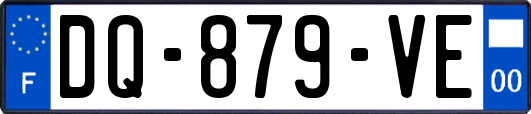 F

DQ-879-VE

00